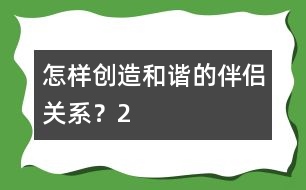 怎样创造和谐的伴侣关系？2